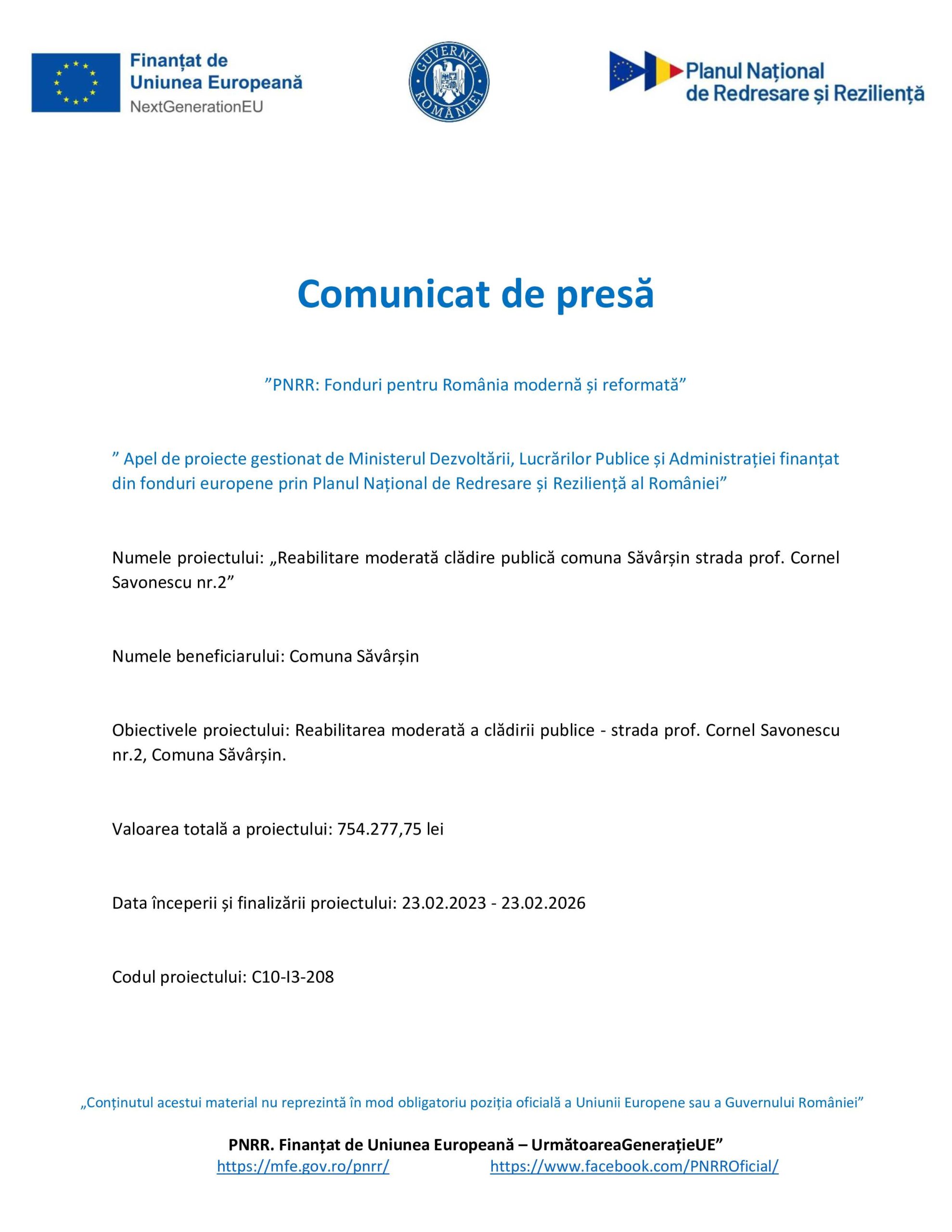 Finanțat de Uniunea Europeană
NextGenerationEU

GUVERNUL ROMÂNIEI

Planul Național de Redresare și Reziliență

Comunicat de presă

”PNRR: Fonduri pentru România modernă și reformată”

” Apel de proiecte gestionat de Ministerul Dezvoltării, Lucrărilor Publice și Administrației finanțat din fonduri europene prin Planul Național de Redresare și Reziliență al României”

Numele proiectului: „Reabilitare moderată clădire publică comuna Săvârșin strada prof. Cornel Savonescu nr.2”

Numele beneficiarului: Comuna Săvârșin

Obiectivele proiectului: Reabilitarea moderată a clădirii publice - strada prof. Cornel Savonescu nr.2, Comuna Săvârșin.

Valoarea totală a proiectului: 754.277,75 lei

Data începerii și finalizării proiectului: 23.02.2023 - 23.02.2026

Codul proiectului: C10-I3-208

„Conținutul acestui material nu reprezintă în mod obligatoriu poziția oficială a Uniunii Europene sau a Guvernului României”

PNRR. Finanțat de Uniunea Europeană – UrmătoareaGenerațieUE”
https://mfe.gov.ro/pnrr/ https://www.facebook.com/PNRROficial/